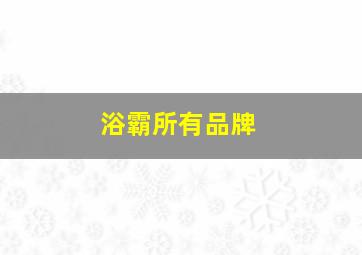 浴霸所有品牌